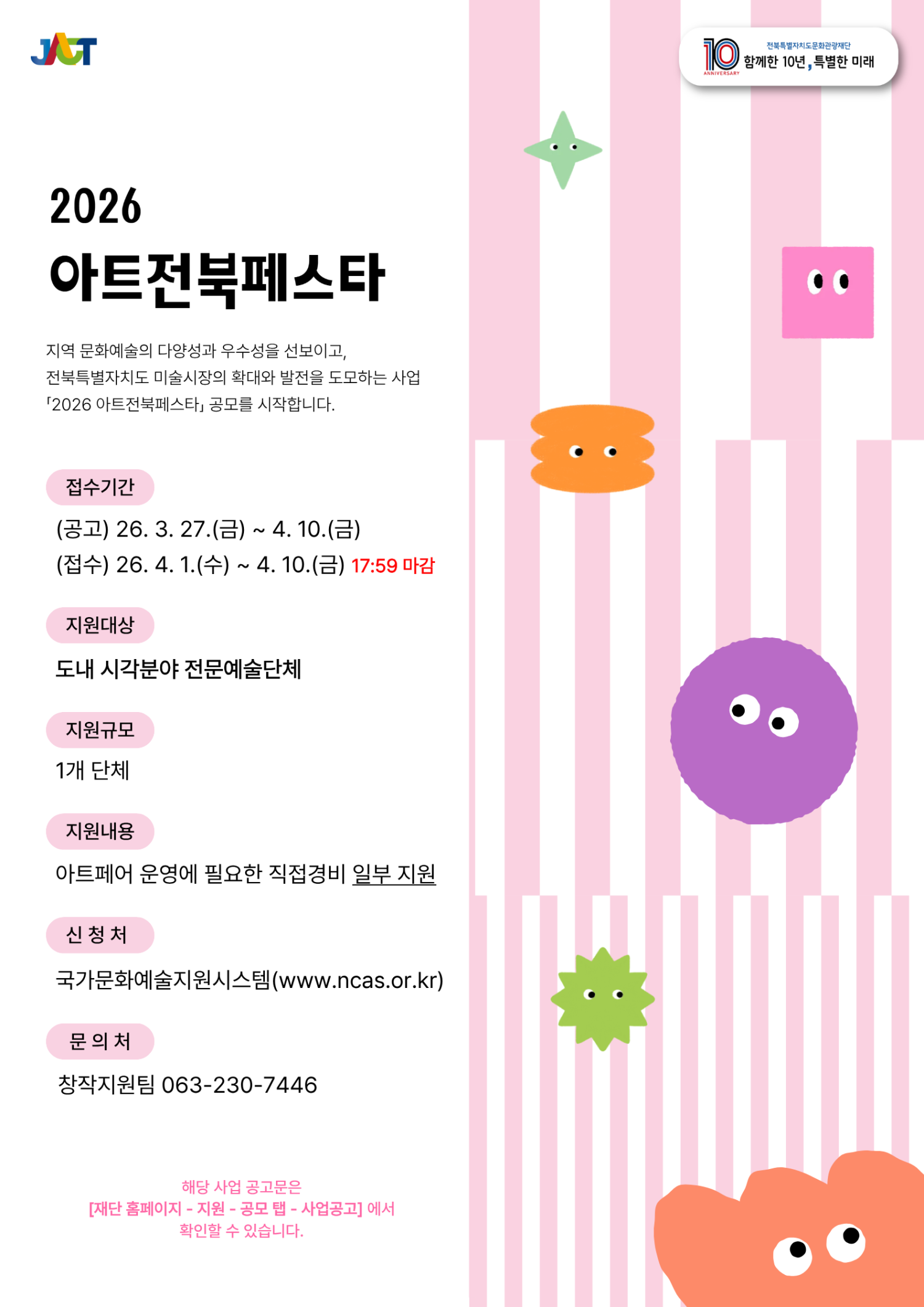 JACT

10 ANNIVERSARY 전북특별자치도문화관광재단 함께한 10년, 특별한 미래

2026
아트전북페스타

지역 문화예술의 다양성과 우수성을 선보이고, 전북특별자치도 미술시장의 확대와 발전을 도모하는 사업 「2026 아트전북페스타」 공모를 시작합니다.

접수기간

(공고) 26. 3. 27.(금) ~ 4. 10.(금)
(접수) 26. 4. 1.(수) ~ 4. 10.(금) 17:59 마감

지원대상

도내 시각분야 전문예술단체

지원규모

1개 단체

지원내용

아트페어 운영에 필요한 직접경비 일부 지원

신 청 처

국가문화예술지원시스템(www.ncas.or.kr)

문 의 처

창작지원팀 063-230-7446

해당 사업 공고문은
[재단 홈페이지 - 지원 - 공모 탭 - 사업공고] 에서
확인할 수 있습니다.